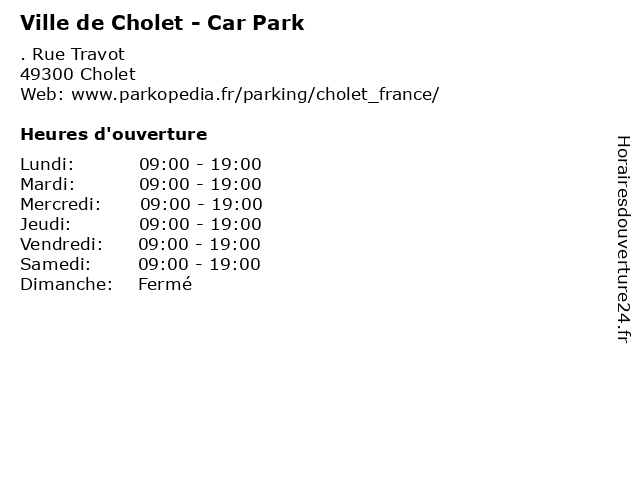 Ville de Cholet - Car Park

. Rue Travot
49300 Cholet
Web: www.parkopedia.fr/parking/cholet_france/

Heures d'ouverture

Lundi: 09:00 - 19:00
Mardi: 09:00 - 19:00
Mercredi: 09:00 - 19:00
Jeudi: 09:00 - 19:00
Vendredi: 09:00 - 19:00
Samedi: 09:00 - 19:00
Dimanche: Fermé

Horairesdouverture24.fr